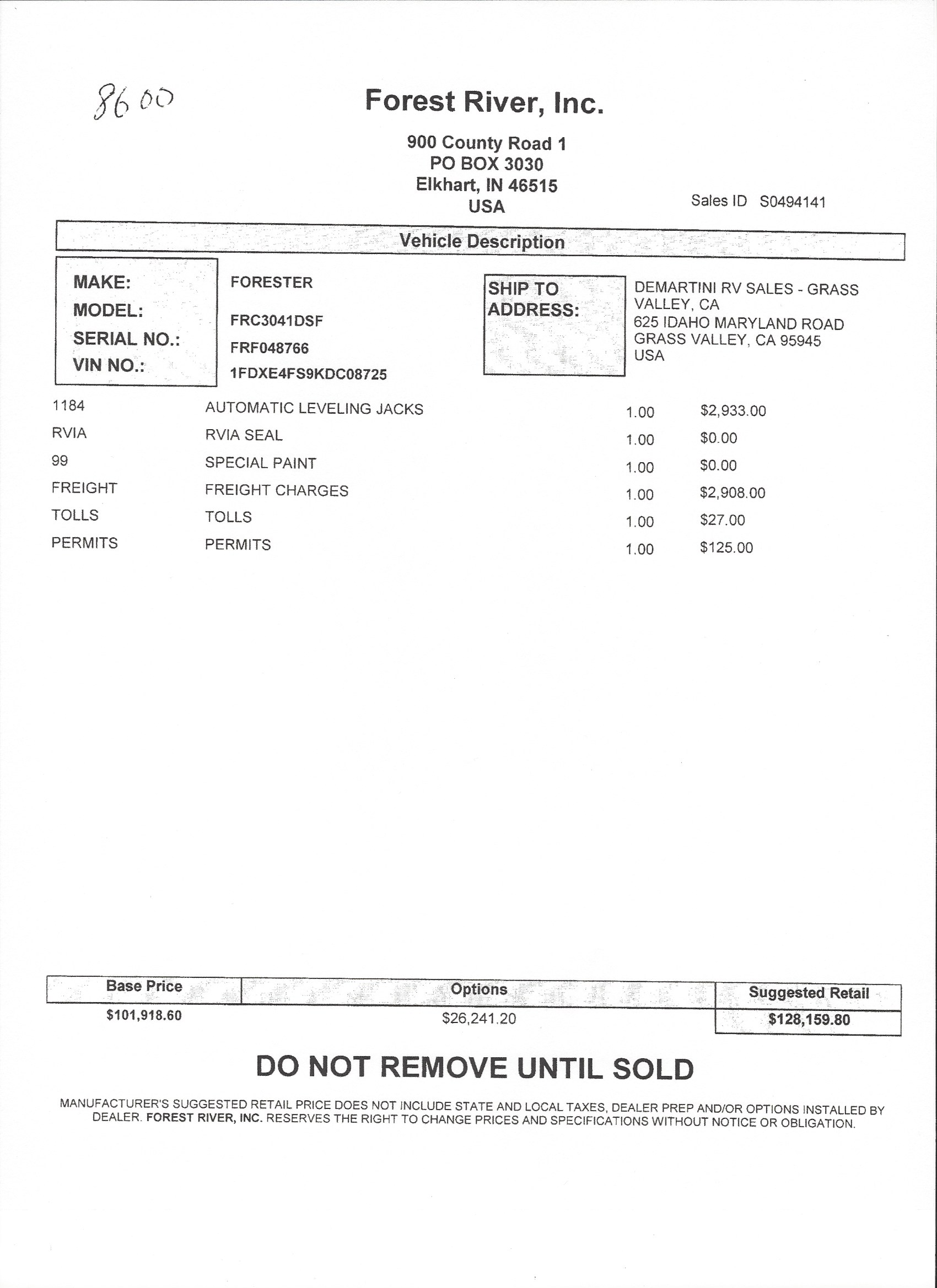 8600

Forest River, Inc.

900 County Road 1
PO BOX 3030
Elkhart, IN 46515
USA

Sales ID S0494141

Vehicle Description

MAKE: FORESTER
MODEL: FRC3041DSF
SERIAL NO.: FRF048766
VIN NO.: 1FDXE4FS9KDC08725

SHIP TO ADDRESS:
DEMARTINI RV SALES - GRASS VALLEY, CA
625 IDAHO MARYLAND ROAD
GRASS VALLEY, CA 95945
USA

| | | | |
|---|---|---|---|
| 1184 | AUTOMATIC LEVELING JACKS | 1.00 | $2,933.00 |
| RVIA | RVIA SEAL | 1.00 | $0.00 |
| 99 | SPECIAL PAINT | 1.00 | $0.00 |
| FREIGHT | FREIGHT CHARGES | 1.00 | $2,908.00 |
| TOLLS | TOLLS | 1.00 | $27.00 |
| PERMITS | PERMITS | 1.00 | $125.00 |

| Base Price | Options | Suggested Retail |
|---|---|---|
| $101,918.60 | $26,241.20 | $128,159.80 |

DO NOT REMOVE UNTIL SOLD

MANUFACTURER'S SUGGESTED RETAIL PRICE DOES NOT INCLUDE STATE AND LOCAL TAXES, DEALER PREP AND/OR OPTIONS INSTALLED BY DEALER. FOREST RIVER, INC. RESERVES THE RIGHT TO CHANGE PRICES AND SPECIFICATIONS WITHOUT NOTICE OR OBLIGATION.